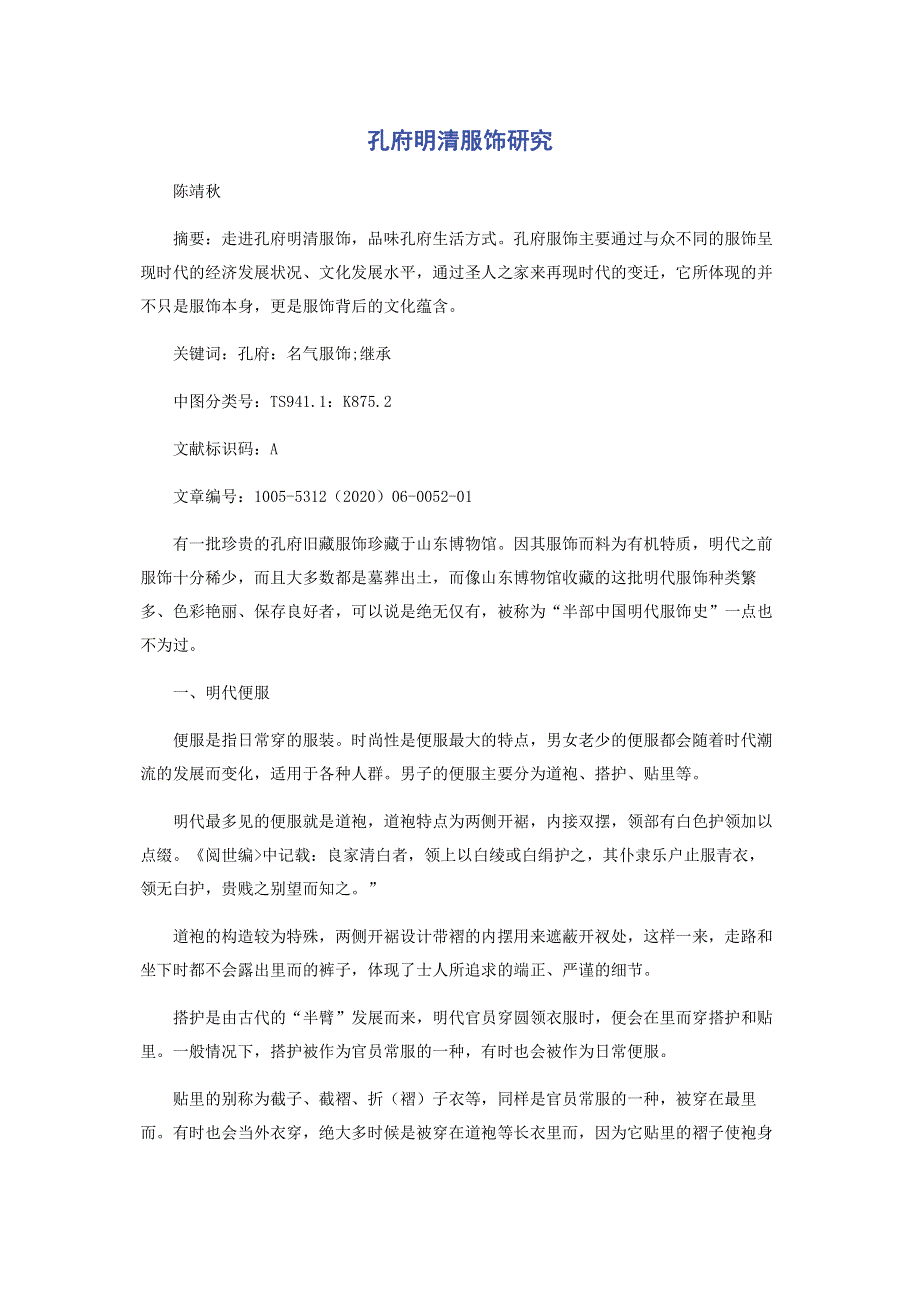 孔府明清服饰研究

陈靖秋

摘要：走进孔府明清服饰，品味孔府生活方式。孔府服饰主要通过与众不同的服饰呈现时代的经济发展状况、文化发展水平，通过圣人之家来再现时代的变迁，它所体现的并不只是服饰本身，更是服饰背后的文化蕴含。

关键词：孔府：名气服饰;继承

中图分类号：TS941.1：K875.2

文献标识码：A

文章编号：1005-5312（2020）06-0052-01

有一批珍贵的孔府旧藏服饰珍藏于山东博物馆。因其服饰而料为有机特质，明代之前服饰十分稀少，而且大多数都是墓葬出土，而像山东博物馆收藏的这批明代服饰种类繁多、色彩艳丽、保存良好者，可以说是绝无仅有，被称为“半部中国明代服饰史”一点也不为过。

一、明代便服

便服是指日常穿的服装。时尚性是便服最大的特点，男女老少的便服都会随着时代潮流的发展而变化，适用于各种人群。男子的便服主要分为道袍、搭护、贴里等。

明代最多见的便服就是道袍，道袍特点为两侧开裾，内接双摆，领部有白色护领加以点缀。《阅世编>中记载：良家清白者，领上以白绫或白绢护之，其仆隶乐户止服青衣，领无白护，贵贱之别望而知之。”

道袍的构造较为特殊，两侧开裾设计带褶的内摆用来遮蔽开衩处，这样一来，走路和坐下时都不会露出里而的裤子，体现了士人所追求的端正、严谨的细节。

搭护是由古代的“半臂”发展而来，明代官员穿圆领衣服时，便会在里而穿搭护和贴里。一般情况下，搭护被作为官员常服的一种，有时也会被作为日常便服。

贴里的别称为截子、截褶、折（褶）子衣等，同样是官员常服的一种，被穿在最里而。有时也会当外衣穿，绝大多时候是被穿在道袍等长衣里而，因为它贴里的褶子使袍身